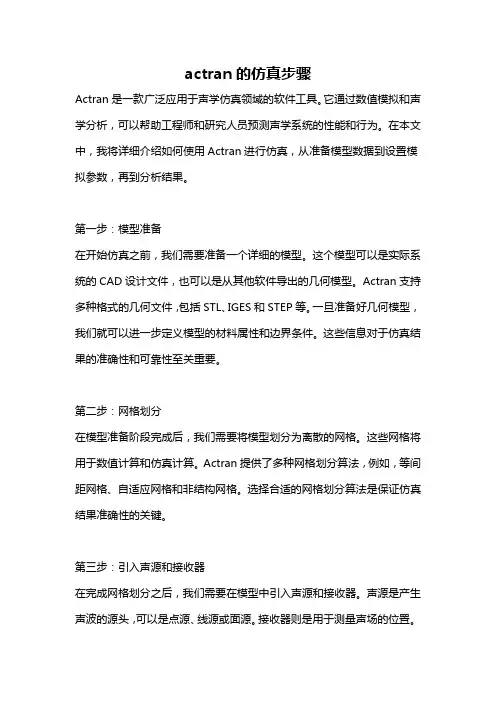 actran 的仿真步骤

Actran 是一款广泛应用于声学仿真领域的软件工具。它通过数值模拟和声学分析，可以帮助工程师和研究人员预测声学系统的性能和行为。在本文中，我将详细介绍如何使用 Actran 进行仿真，从准备模型数据到设置模拟参数，再到分析结果。

第一步：模型准备

在开始仿真之前，我们需要准备一个详细的模型。这个模型可以是实际系统的 CAD 设计文件，也可以是从其他软件导出的几何模型。Actran 支持多种格式的几何文件，包括 STL、IGES 和 STEP 等。一旦准备好几何模型，我们就可以进一步定义模型的材料属性和边界条件。这些信息对于仿真结果的准确性和可靠性至关重要。

第二步：网格划分

在模型准备阶段完成后，我们需要将模型划分为离散的网格。这些网格将用于数值计算和仿真计算。Actran 提供了多种网格划分算法，例如，等间距网格、自适应网格和非结构网格。选择合适的网格划分算法是保证仿真结果准确性的关键。

第三步：引入声源和接收器

在完成网格划分之后，我们需要在模型中引入声源和接收器。声源是产生声波的源头，可以是点源、线源或面源。接收器则是用于测量声场的位置。